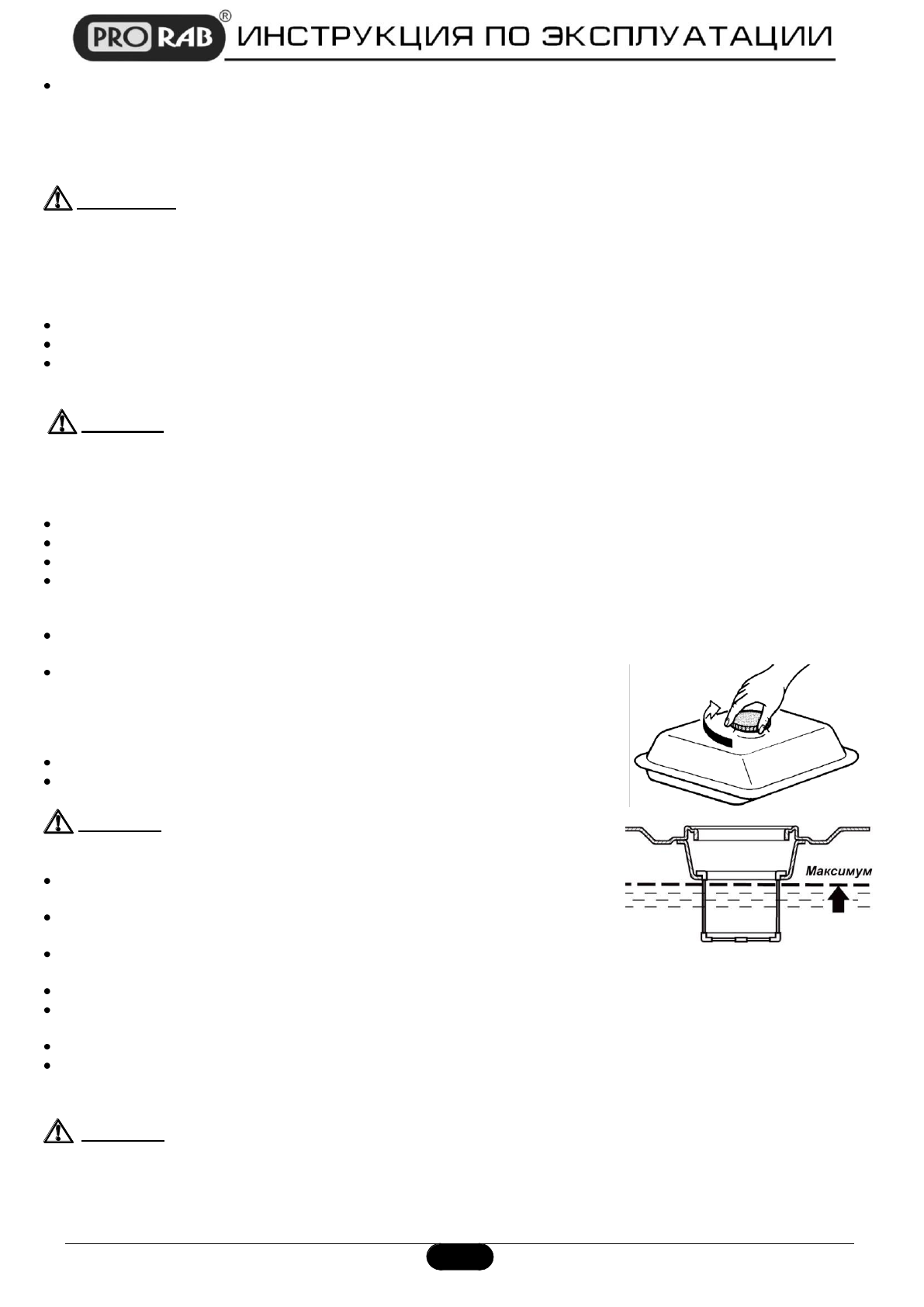 PRO RAB® ИНСТРУКЦИЯ ПО ЭКСПЛУАТАЦИИ

Максимум